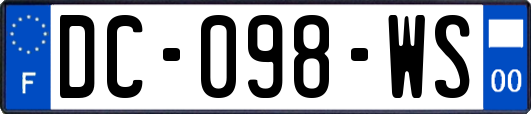 F

DC-098-WS

00